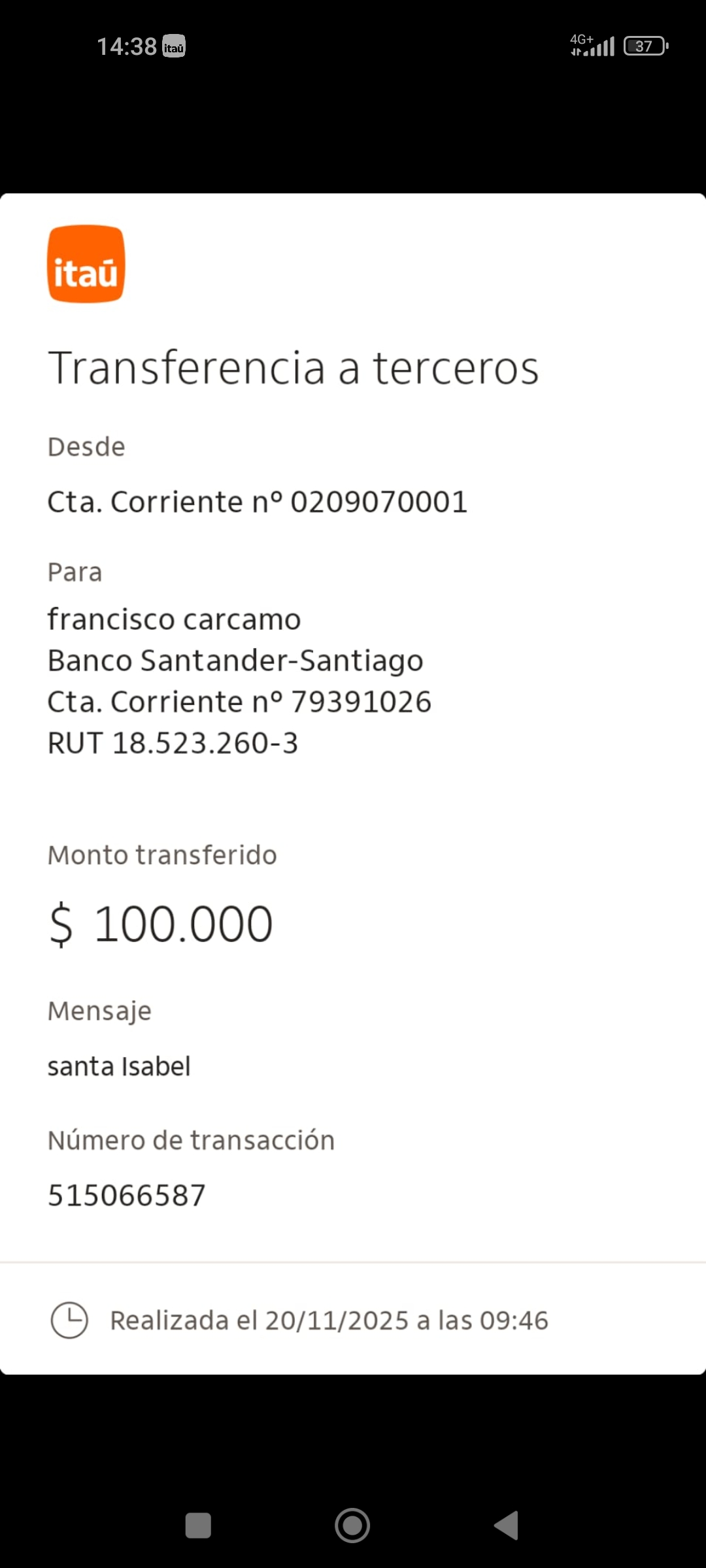 14:38 itaú

4G+ 37

itaú

Transferencia a terceros

Desde

Cta. Corriente nº 0209070001

Para

francisco carcamo
Banco Santander-Santiago
Cta. Corriente nº 79391026
RUT 18.523.260-3

Monto transferido

$ 100.000

Mensaje

santa Isabel

Número de transacción

515066587

Realizada el 20/11/2025 a las 09:46